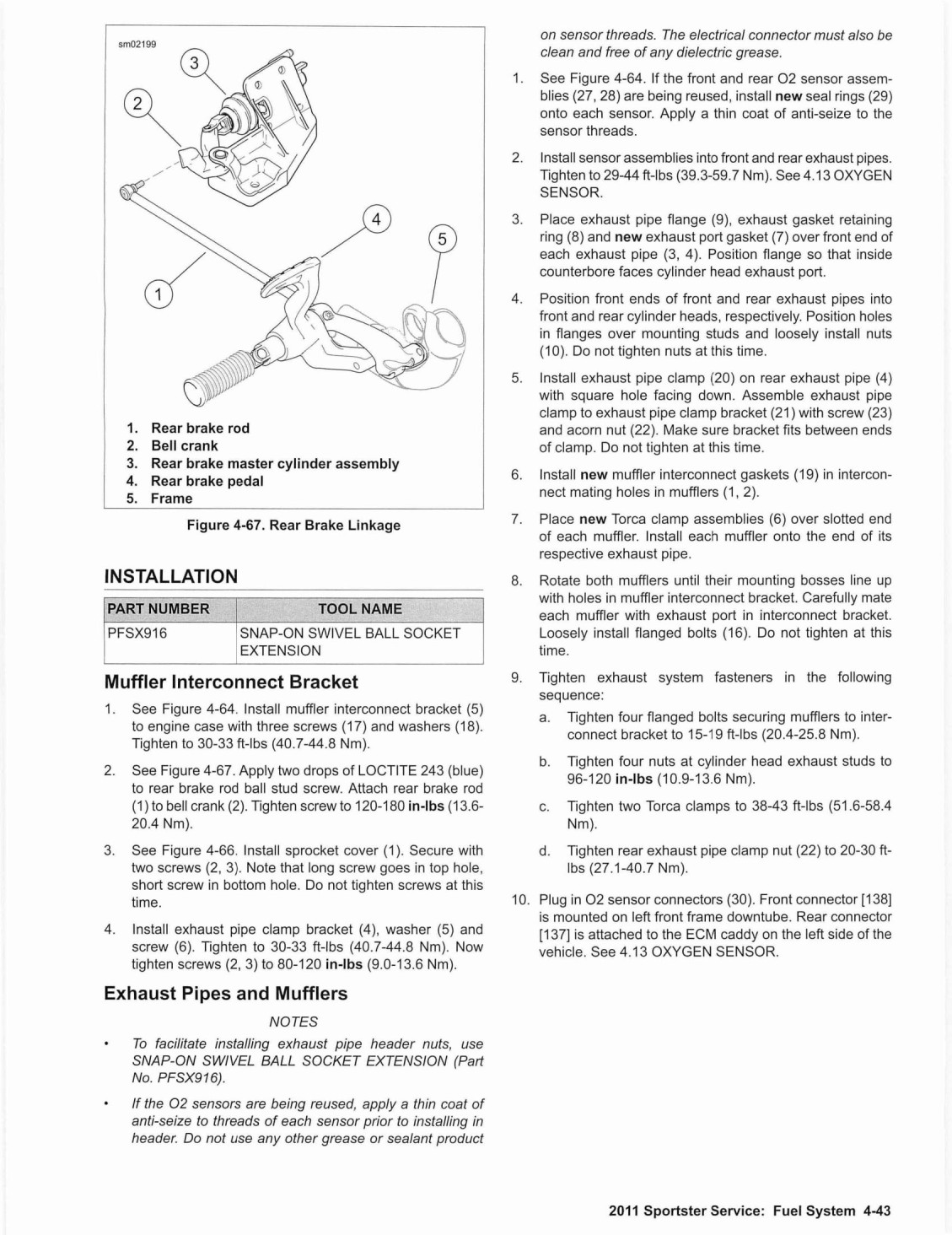 sm02199

3

2

4

5

1

1. Rear brake rod
2. Bell crank
3. Rear brake master cylinder assembly
4. Rear brake pedal
5. Frame

Figure 4-67. Rear Brake Linkage

INSTALLATION

| PART NUMBER | TOOL NAME |
|---|---|
| PFSX916 | SNAP-ON SWIVEL BALL SOCKET EXTENSION |

Muffler Interconnect Bracket

1. See Figure 4-64. Install muffler interconnect bracket (5) to engine case with three screws (17) and washers (18). Tighten to 30-33 ft-lbs (40.7-44.8 Nm).

2. See Figure 4-67. Apply two drops of LOCTITE 243 (blue) to rear brake rod ball stud screw. Attach rear brake rod (1) to bell crank (2). Tighten screw to 120-180 in-lbs (13.6-20.4 Nm).

3. See Figure 4-66. Install sprocket cover (1). Secure with two screws (2, 3). Note that long screw goes in top hole, short screw in bottom hole. Do not tighten screws at this time.

4. Install exhaust pipe clamp bracket (4), washer (5) and screw (6). Tighten to 30-33 ft-lbs (40.7-44.8 Nm). Now tighten screws (2, 3) to 80-120 in-lbs (9.0-13.6 Nm).

Exhaust Pipes and Mufflers

NOTES

• To facilitate installing exhaust pipe header nuts, use SNAP-ON SWIVEL BALL SOCKET EXTENSION (Part No. PFSX916).

• If the O2 sensors are being reused, apply a thin coat of anti-seize to threads of each sensor prior to installing in header. Do not use any other grease or sealant product on sensor threads. The electrical connector must also be clean and free of any dielectric grease.

1. See Figure 4-64. If the front and rear O2 sensor assemblies (27, 28) are being reused, install new seal rings (29) onto each sensor. Apply a thin coat of anti-seize to the sensor threads.

2. Install sensor assemblies into front and rear exhaust pipes. Tighten to 29-44 ft-lbs (39.3-59.7 Nm). See 4.13 OXYGEN SENSOR.

3. Place exhaust pipe flange (9), exhaust gasket retaining ring (8) and new exhaust port gasket (7) over front end of each exhaust pipe (3, 4). Position flange so that inside counterbore faces cylinder head exhaust port.

4. Position front ends of front and rear exhaust pipes into front and rear cylinder heads, respectively. Position holes in flanges over mounting studs and loosely install nuts (10). Do not tighten nuts at this time.

5. Install exhaust pipe clamp (20) on rear exhaust pipe (4) with square hole facing down. Assemble exhaust pipe clamp to exhaust pipe clamp bracket (21) with screw (23) and acorn nut (22). Make sure bracket fits between ends of clamp. Do not tighten at this time.

6. Install new muffler interconnect gaskets (19) in interconnect mating holes in mufflers (1, 2).

7. Place new Torca clamp assemblies (6) over slotted end of each muffler. Install each muffler onto the end of its respective exhaust pipe.

8. Rotate both mufflers until their mounting bosses line up with holes in muffler interconnect bracket. Carefully mate each muffler with exhaust port in interconnect bracket. Loosely install flanged bolts (16). Do not tighten at this time.

9. Tighten exhaust system fasteners in the following sequence:

a. Tighten four flanged bolts securing mufflers to interconnect bracket to 15-19 ft-lbs (20.4-25.8 Nm).

b. Tighten four nuts at cylinder head exhaust studs to 96-120 in-lbs (10.9-13.6 Nm).

c. Tighten two Torca clamps to 38-43 ft-lbs (51.6-58.4 Nm).

d. Tighten rear exhaust pipe clamp nut (22) to 20-30 ft-lbs (27.1-40.7 Nm).

10. Plug in O2 sensor connectors (30). Front connector [138] is mounted on left front frame downtube. Rear connector [137] is attached to the ECM caddy on the left side of the vehicle. See 4.13 OXYGEN SENSOR.

2011 Sportster Service: Fuel System 4-43